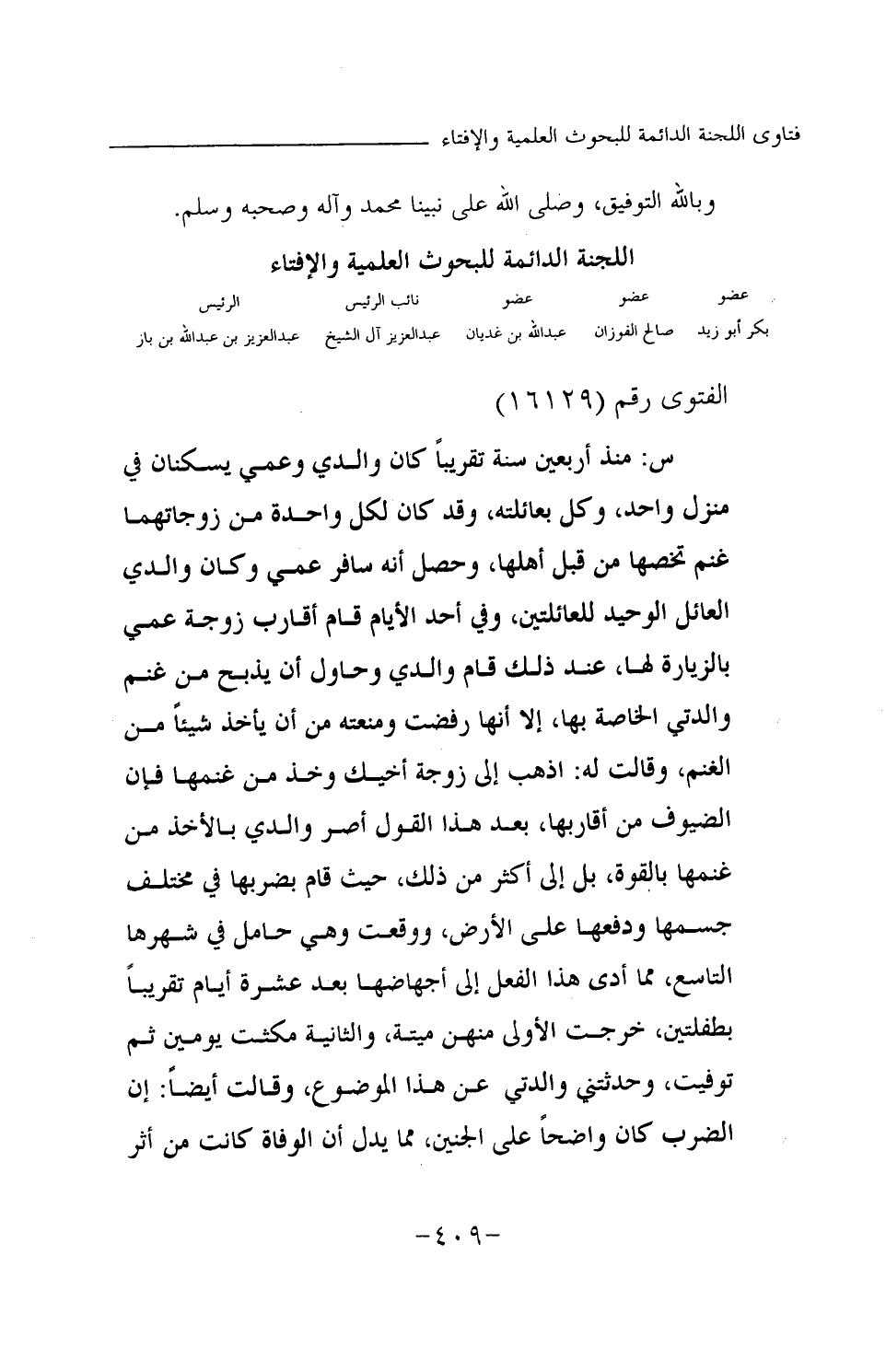 فتاوى اللجنة الدائمة للبحوث العلمية والإفتاء

وبالله التوفيق، وصلى الله على نبينا محمد وآله وصحبه وسلم.

اللجنة الدائمة للبحوث العلمية والإفتاء

| عضو | عضو | عضو | نائب الرئيس | الرئيس |
|---|---|---|---|---|
| بكر أبو زيد | صالح الفوزان | عبدالله بن غديان | عبدالعزيز آل الشيخ | عبدالعزيز بن عبدالله بن باز |

الفتوى رقم (١٦١٢٩)

س: منذ أربعين سنة تقريباً كان والدي وعمي يسكنان في منزل واحد، وكل بعائلته، وقد كان لكل واحدة من زوجاتهما غنم تخصها من قبل أهلها، وحصل أنه سافر عمي وكان والدي العائل الوحيد للعائلتين، وفي أحد الأيام قام أقارب زوجة عمي بالزيارة لها، عند ذلك قام والدي وحاول أن يذبح من غنم والدتي الخاصة بها، إلا أنها رفضت ومنعته من أن يأخذ شيئاً من الغنم، وقالت له: اذهب إلى زوجة أخيك وخذ من غنمها فإن الضيوف من أقاربها، بعد هذا القول أصر والدي بالأخذ من غنمها بالقوة، بل إلى أكثر من ذلك، حيث قام بضربها في مختلف جسمها ودفعها على الأرض، ووقعت وهي حامل في شهرها التاسع، مما أدى هذا الفعل إلى أجهاضها بعد عشرة أيام تقريباً بطفلتين، خرجت الأولى منهن ميتة، والثانية مكثت يومين ثم توفيت، وحدثتني والدتي عن هذا الموضوع، وقالت أيضاً: إن الضرب كان واضحاً على الجنين، مما يدل أن الوفاة كانت من أثر

-٤٠٩-